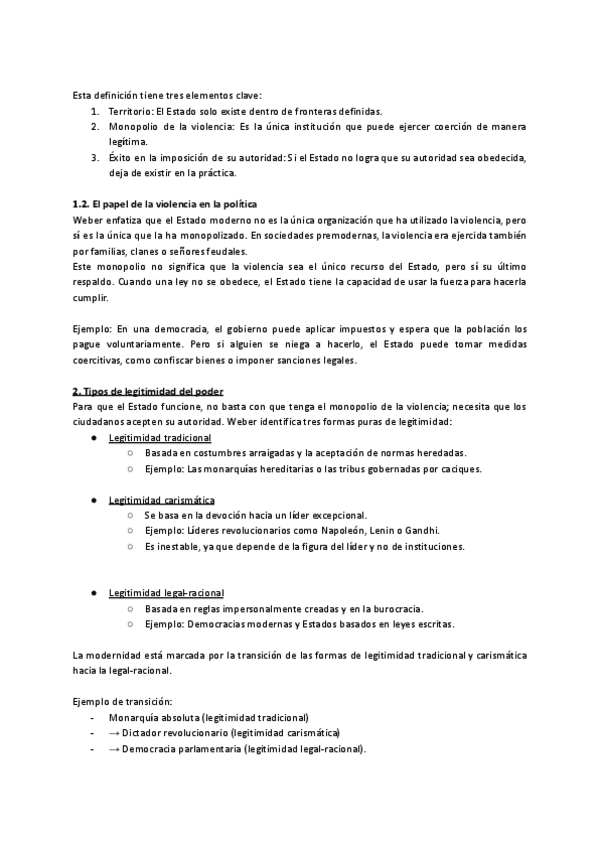 Esta definición tiene tres elementos clave:
1. Territorio: El Estado solo existe dentro de fronteras definidas.
2. Monopolio de la violencia: Es la única institución que puede ejercer coerción de manera legítima.
3. Éxito en la imposición de su autoridad: Si el Estado no logra que su autoridad sea obedecida, deja de existir en la práctica.

1.2. El papel de la violencia en la política
Weber enfatiza que el Estado moderno no es la única organización que ha utilizado la violencia, pero sí es la única que la ha monopolizado. En sociedades premodernas, la violencia era ejercida también por familias, clanes o señores feudales.
Este monopolio no significa que la violencia sea el único recurso del Estado, pero sí su último respaldo. Cuando una ley no se obedece, el Estado tiene la capacidad de usar la fuerza para hacerla cumplir.

Ejemplo: En una democracia, el gobierno puede aplicar impuestos y espera que la población los pague voluntariamente. Pero si alguien se niega a hacerlo, el Estado puede tomar medidas coercitivas, como confiscar bienes o imponer sanciones legales.

2. Tipos de legitimidad del poder
Para que el Estado funcione, no basta con que tenga el monopolio de la violencia; necesita que los ciudadanos acepten su autoridad. Weber identifica tres formas puras de legitimidad:
● Legitimidad tradicional
○ Basada en costumbres arraigadas y la aceptación de normas heredadas.
○ Ejemplo: Las monarquías hereditarias o las tribus gobernadas por caciques.

● Legitimidad carismática
○ Se basa en la devoción hacia un líder excepcional.
○ Ejemplo: Líderes revolucionarios como Napoleón, Lenin o Gandhi.
○ Es inestable, ya que depende de la figura del líder y no de instituciones.

● Legitimidad legal-racional
○ Basada en reglas impersonalmente creadas y en la burocracia.
○ Ejemplo: Democracias modernas y Estados basados en leyes escritas.

La modernidad está marcada por la transición de las formas de legitimidad tradicional y carismática hacia la legal-racional.

Ejemplo de transición:
- Monarquía absoluta (legitimidad tradicional)
- → Dictador revolucionario (legitimidad carismática)
- → Democracia parlamentaria (legitimidad legal-racional).